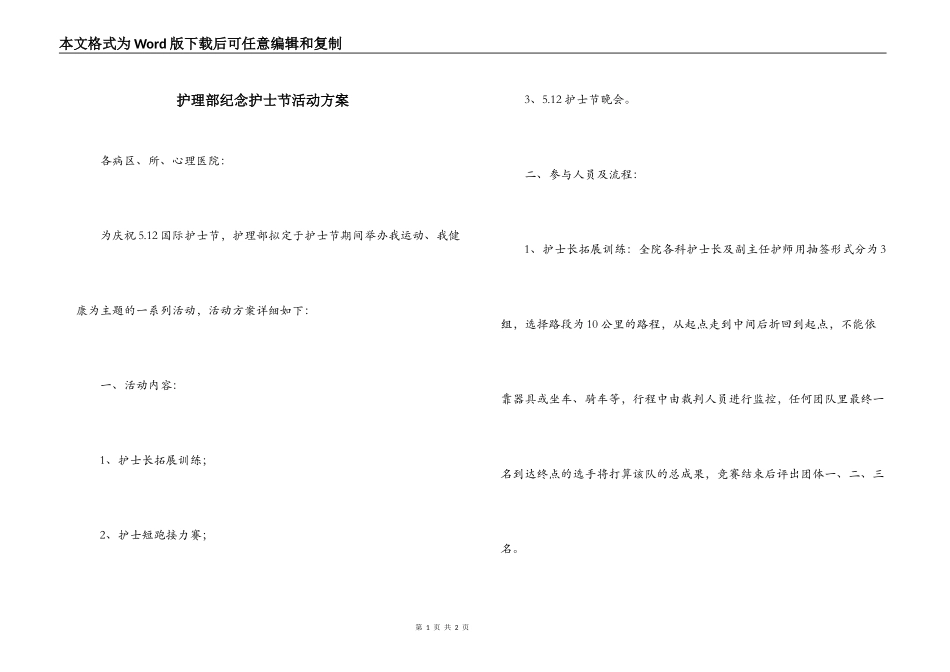 本文格式为Word版下载后可任意编辑和复制

护理部纪念护士节活动方案

各病区、所、心理医院：

为庆祝5.12国际护士节，护理部拟定于护士节期间举办我运动、我健康为主题的一系列活动，活动方案详细如下：

一、活动内容：

1、护士长拓展训练；

2、护士短跑接力赛；

3、5.12护士节晚会。

二、参与人员及流程：

1、护士长拓展训练：全院各科护士长及副主任护师用抽签形式分为3组，选择路段为10公里的路程，从起点走到中间后折回到起点，不能依靠器具或坐车、骑车等，行程中由裁判人员进行监控，任何团队里最终一名到达终点的选手将打算该队的总成果，竞赛结束后评出团体一、二、三名。

第 1 页 共 2 页